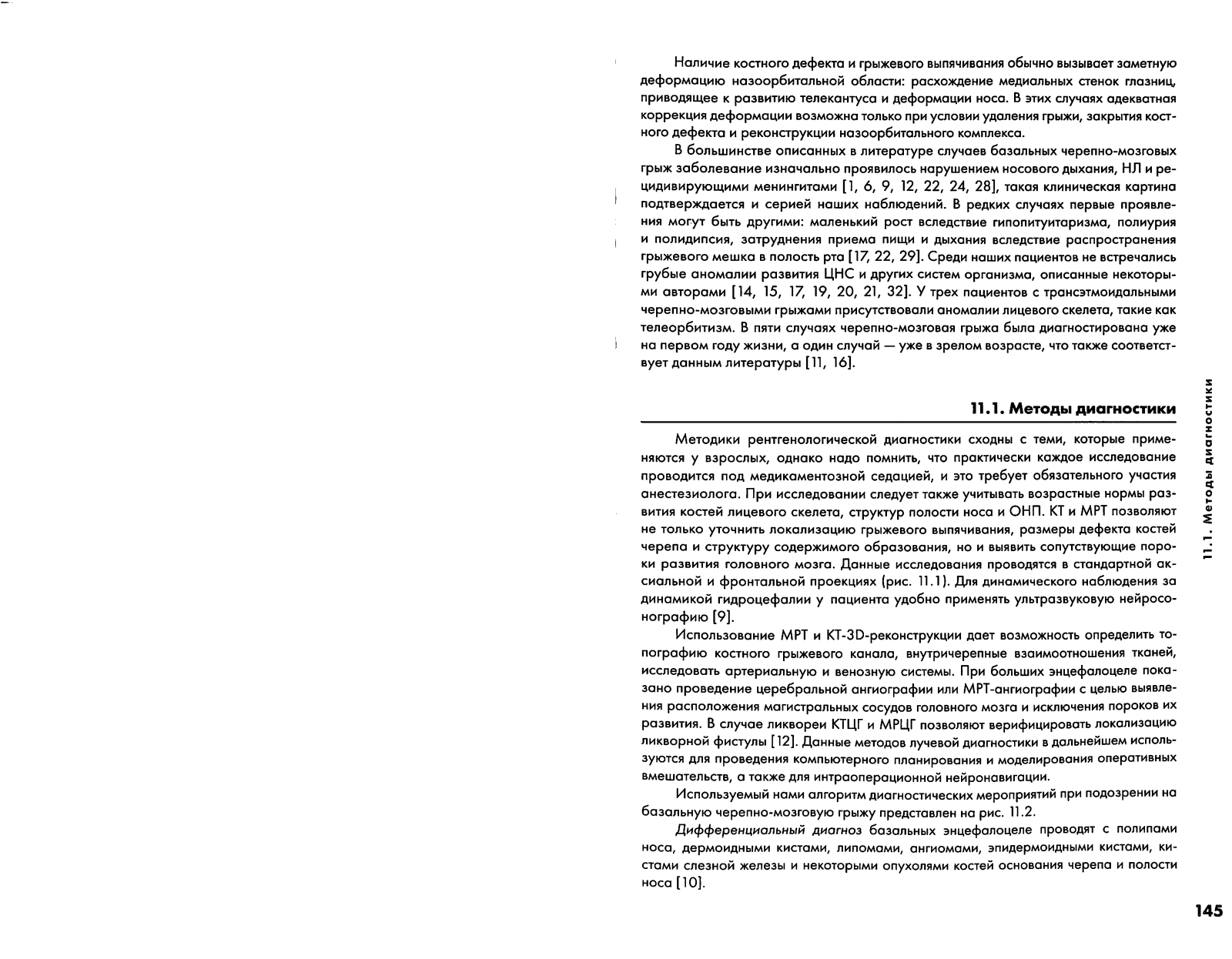 Наличие костного дефекта и грыжевого выпячивания обычно вызывает заметную деформацию назоорбитальной области: расхождение медиальных стенок глазниц, приводящее к развитию телекантуса и деформации носа. В этих случаях адекватная коррекция деформации возможна только при условии удаления грыжи, закрытия костного дефекта и реконструкции назоорбитального комплекса.

В большинстве описанных в литературе случаев базальных черепно-мозговых грыж заболевание изначально проявилось нарушением носового дыхания, НЛ и рецидивирующими менингитами [1, 6, 9, 12, 22, 24, 28], такая клиническая картина подтверждается и серией наших наблюдений. В редких случаях первые проявления могут быть другими: маленький рост вследствие гипопитуитаризма, полиурия и полидипсия, затруднения приема пищи и дыхания вследствие распространения грыжевого мешка в полость рта [17, 22, 29]. Среди наших пациентов не встречались грубые аномалии развития ЦНС и других систем организма, описанные некоторыми авторами [14, 15, 17, 19, 20, 21, 32]. У трех пациентов с трансэтмоидальными черепно-мозговыми грыжами присутствовали аномалии лицевого скелета, такие как телеорбитизм. В пяти случаях черепно-мозговая грыжа была диагностирована уже на первом году жизни, а один случай — уже в зрелом возрасте, что также соответствует данным литературы [11, 16].

11.1. Методы диагностики

Методики рентгенологической диагностики сходны с теми, которые применяются у взрослых, однако надо помнить, что практически каждое исследование проводится под медикаментозной седацией, и это требует обязательного участия анестезиолога. При исследовании следует также учитывать возрастные нормы развития костей лицевого скелета, структур полости носа и ОНП. КТ и МРТ позволяют не только уточнить локализацию грыжевого выпячивания, размеры дефекта костей черепа и структуру содержимого образования, но и выявить сопутствующие пороки развития головного мозга. Данные исследования проводятся в стандартной аксиальной и фронтальной проекциях (рис. 11.1). Для динамического наблюдения за динамикой гидроцефалии у пациента удобно применять ультразвуковую нейросонографию [9].

Использование МРТ и КТ-3D-реконструкции дает возможность определить топографию костного грыжевого канала, внутричерепные взаимоотношения тканей, исследовать артериальную и венозную системы. При больших энцефалоцеле показано проведение церебральной ангиографии или МРТ-ангиографии с целью выявления расположения магистральных сосудов головного мозга и исключения пороков их развития. В случае ликвореи КТЦГ и МРЦГ позволяют верифицировать локализацию ликворной фистулы [12]. Данные методов лучевой диагностики в дальнейшем используются для проведения компьютерного планирования и моделирования оперативных вмешательств, а также для интраоперационной нейронавигации.

Используемый нами алгоритм диагностических мероприятий при подозрении на базальную черепно-мозговую грыжу представлен на рис. 11.2.

Дифференциальный диагноз базальных энцефалоцеле проводят с полипами носа, дермоидными кистами, липомами, ангиомами, эпидермоидными кистами, кистами слезной железы и некоторыми опухолями костей основания черепа и полости носа [10].

11.1. Методы диагностики

145